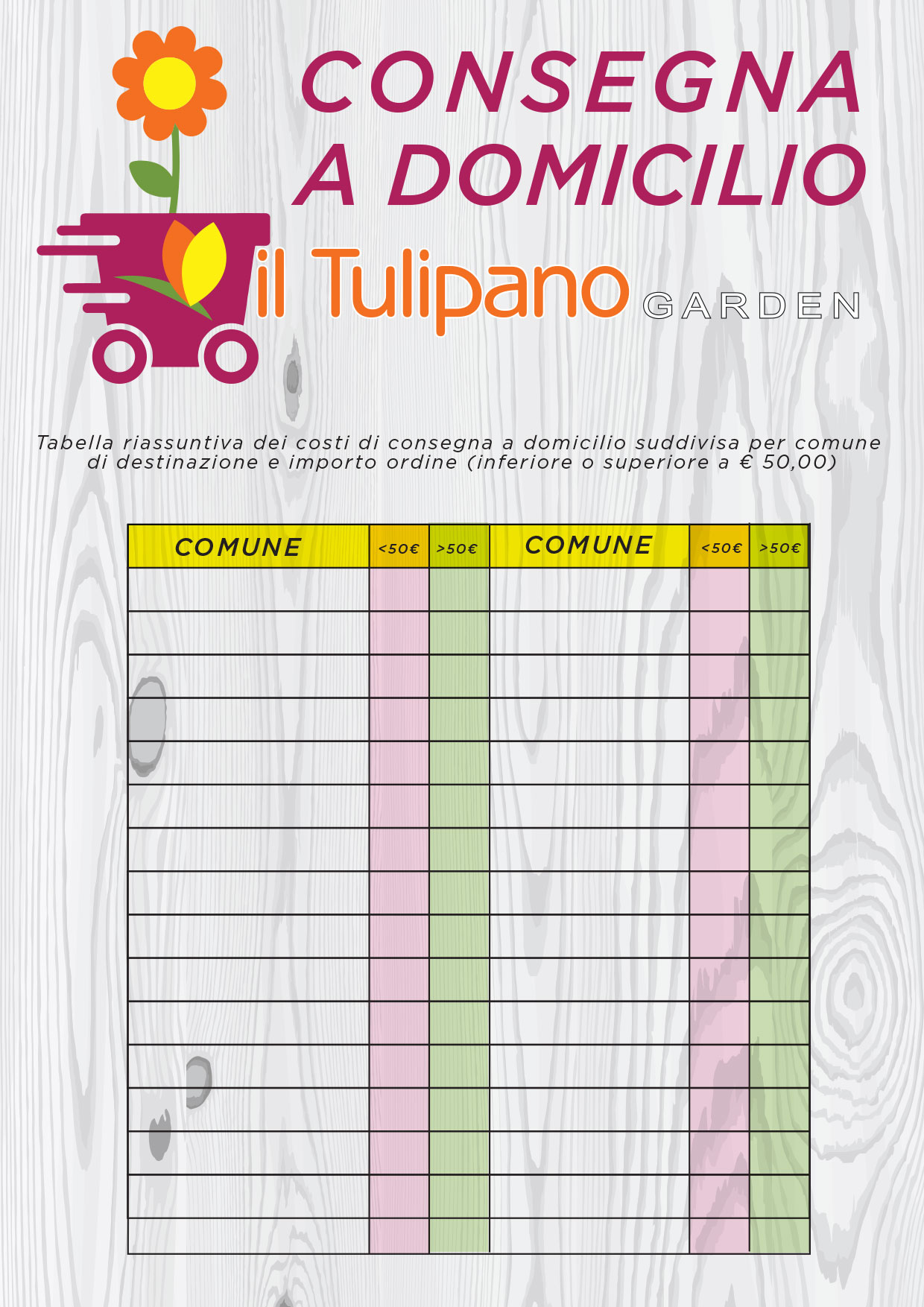 CONSEGNA
A DOMICILIO

il Tulipano GARDEN

Tabella riassuntiva dei costi di consegna a domicilio suddivisa per comune di destinazione e importo ordine (inferiore o superiore a € 50,00)

| COMUNE | <50€ | >50€ | COMUNE | <50€ | >50€ |
|---|---|---|---|---|---|
| | | | | | |
| | | | | | |
| | | | | | |
| | | | | | |
| | | | | | |
| | | | | | |
| | | | | | |
| | | | | | |
| | | | | | |
| | | | | | |
| | | | | | |
| | | | | | |
| | | | | | |
| | | | | | |
| | | | | | |
| | | | | | |